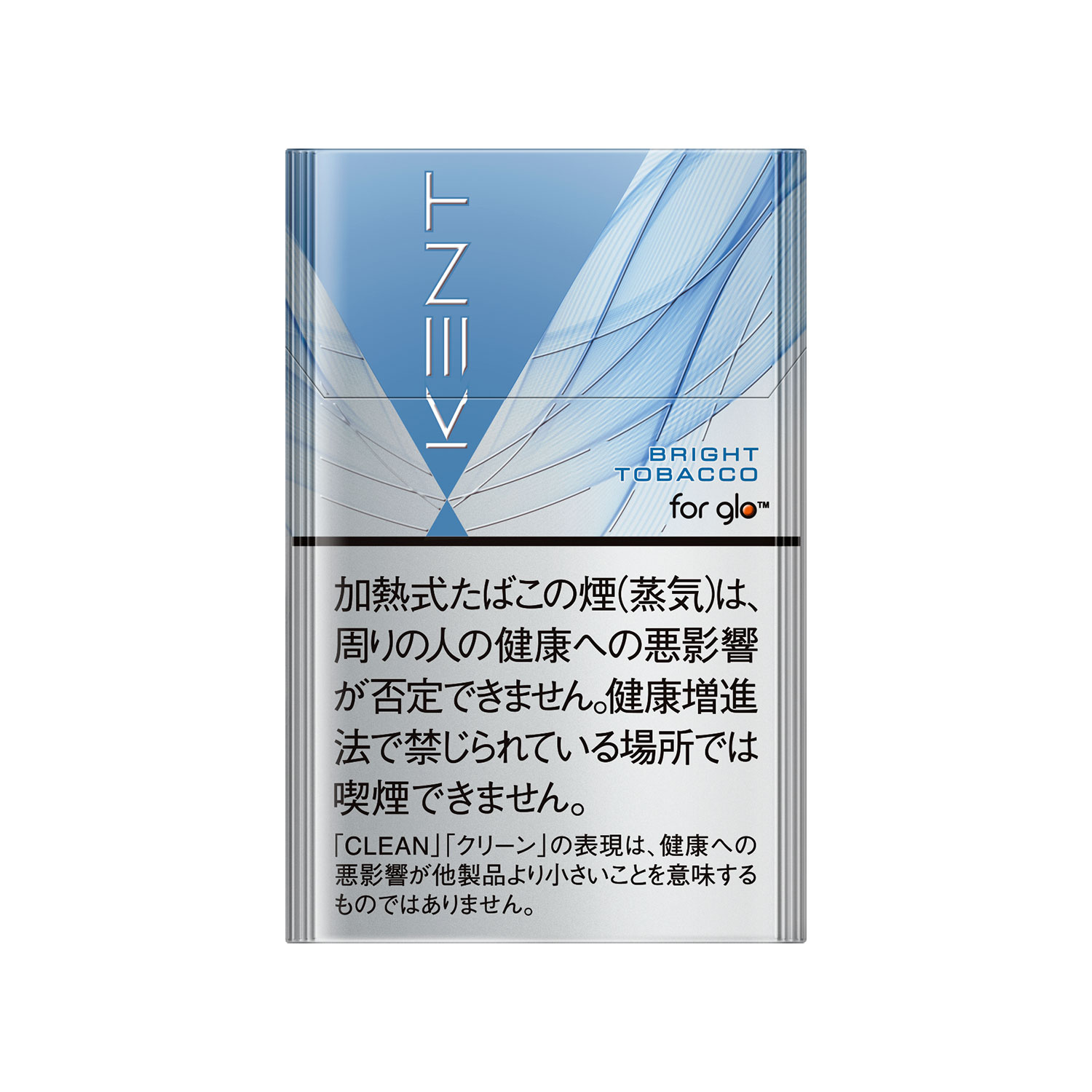 KENT

BRIGHT TOBACCO
for glo™

加熱式たばこの煙(蒸気)は、周りの人の健康への悪影響が否定できません。健康増進法で禁じられている場所では喫煙できません。

「CLEAN」「クリーン」の表現は、健康への悪影響が他製品より小さいことを意味するものではありません。